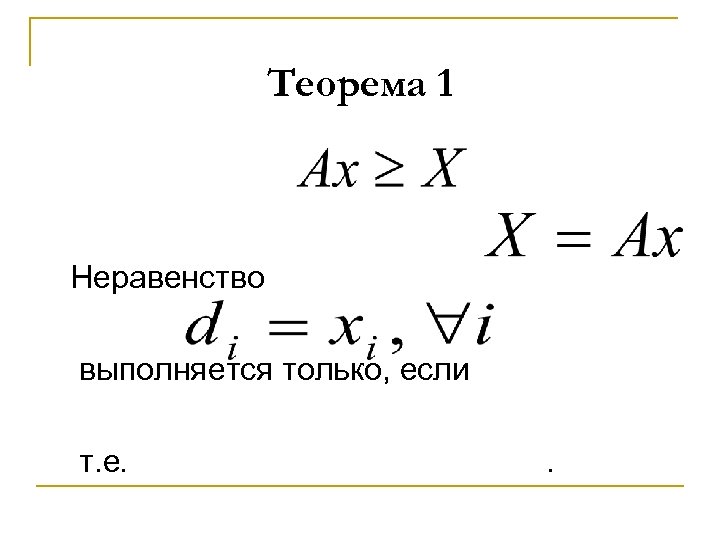 Теорема 1

$Ax \geq X$

$X = Ax$

Неравенство

$d_i = x_i, \forall i$

выполняется только, если

т.е. .